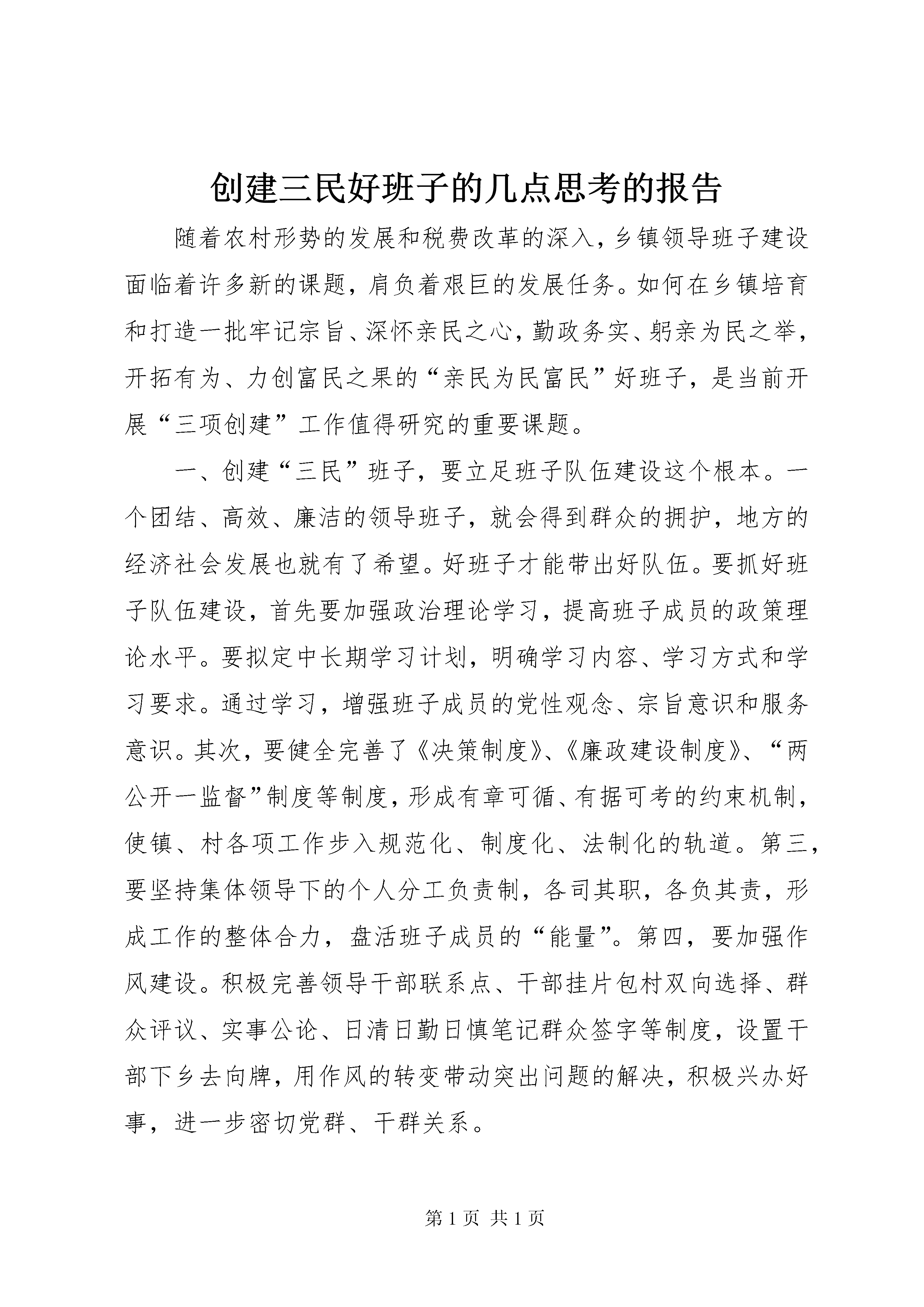 创建三民好班子的几点思考的报告

随着农村形势的发展和税费改革的深入，乡镇领导班子建设面临着许多新的课题，肩负着艰巨的发展任务。如何在乡镇培育和打造一批牢记宗旨、深怀亲民之心，勤政务实、躬亲为民之举，开拓有为、力创富民之果的“亲民为民富民”好班子，是当前开展“三项创建”工作值得研究的重要课题。

一、创建“三民”班子，要立足班子队伍建设这个根本。一个团结、高效、廉洁的领导班子，就会得到群众的拥护，地方的经济社会发展也就有了希望。好班子才能带出好队伍。要抓好班子队伍建设，首先要加强政治理论学习，提高班子成员的政策理论水平。要拟定中长期学习计划，明确学习内容、学习方式和学习要求。通过学习，增强班子成员的党性观念、宗旨意识和服务意识。其次，要健全完善了《决策制度》、《廉政建设制度》、“两公开一监督”制度等制度，形成有章可循、有据可考的约束机制，使镇、村各项工作步入规范化、制度化、法制化的轨道。第三，要坚持集体领导下的个人分工负责制，各司其职，各负其责，形成工作的整体合力，盘活班子成员的“能量”。第四，要加强作风建设。积极完善领导干部联系点、干部挂片包村双向选择、群众评议、实事公论、日清日勤日慎笔记群众签字等制度，设置干部下乡去向牌，用作风的转变带动突出问题的解决，积极兴办好事，进一步密切党群、干群关系。

第 1 页 共 1 页